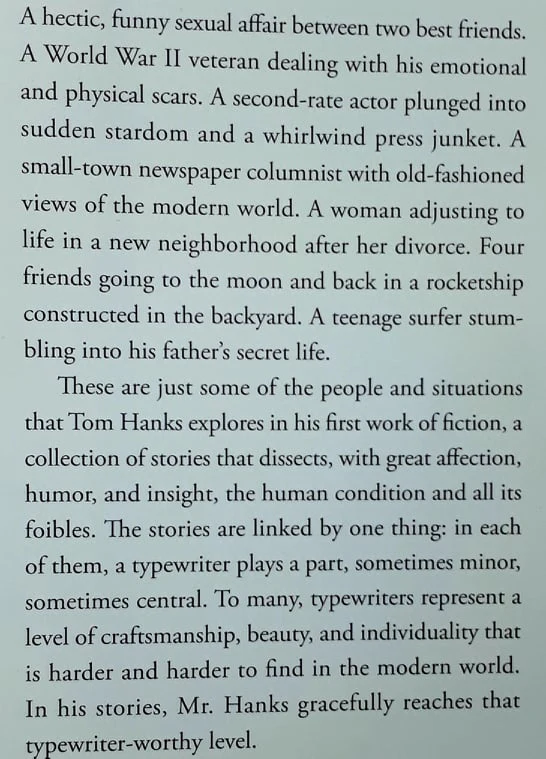 A hectic, funny sexual affair between two best friends. A World War II veteran dealing with his emotional and physical scars. A second-rate actor plunged into sudden stardom and a whirlwind press junket. A small-town newspaper columnist with old-fashioned views of the modern world. A woman adjusting to life in a new neighborhood after her divorce. Four friends going to the moon and back in a rocketship constructed in the backyard. A teenage surfer stumbling into his father's secret life.

These are just some of the people and situations that Tom Hanks explores in his first work of fiction, a collection of stories that dissects, with great affection, humor, and insight, the human condition and all its foibles. The stories are linked by one thing: in each of them, a typewriter plays a part, sometimes minor, sometimes central. To many, typewriters represent a level of craftsmanship, beauty, and individuality that is harder and harder to find in the modern world. In his stories, Mr. Hanks gracefully reaches that typewriter-worthy level.